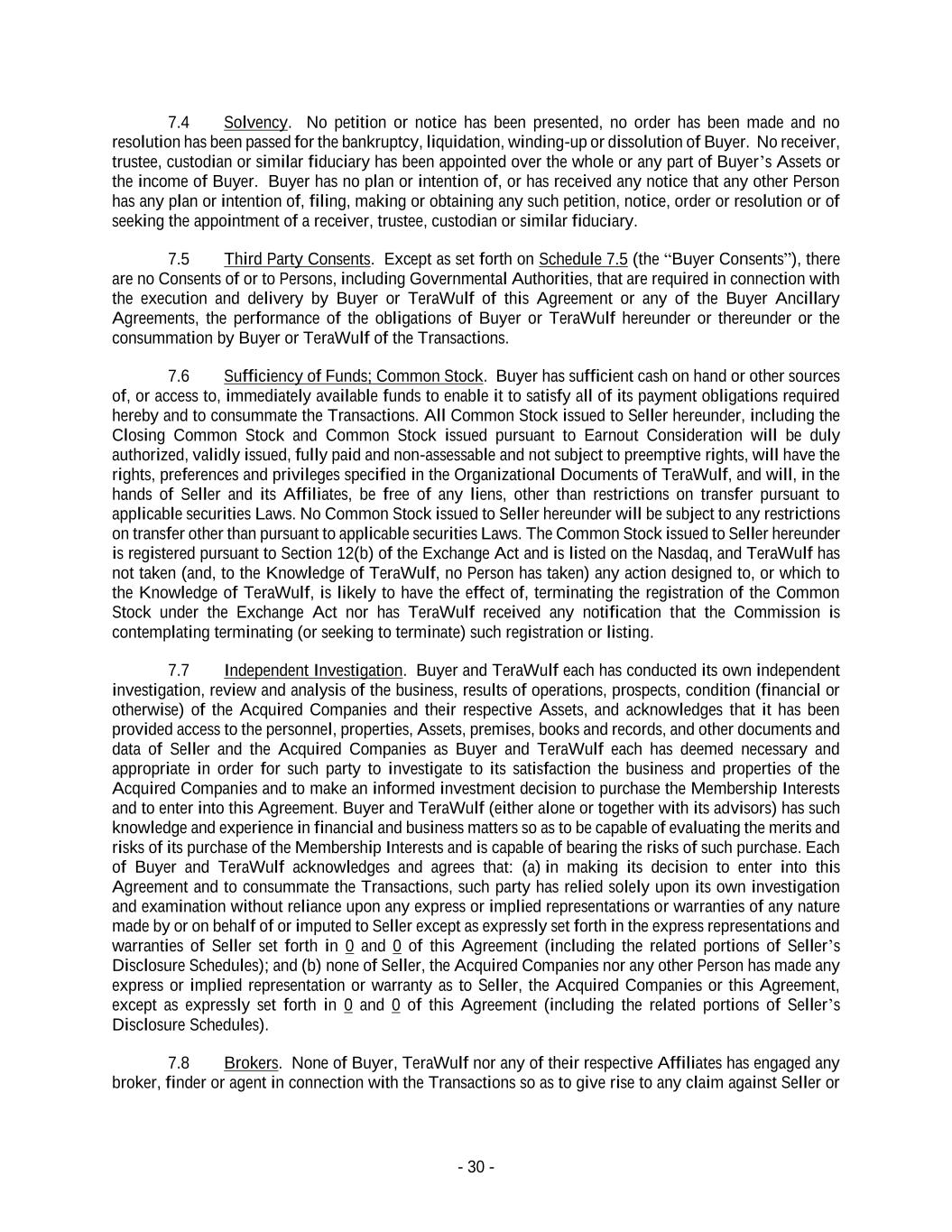 7.4 Solvency. No petition or notice has been presented, no order has been made and no resolution has been passed for the bankruptcy, liquidation, winding-up or dissolution of Buyer. No receiver, trustee, custodian or similar fiduciary has been appointed over the whole or any part of Buyer's Assets or the income of Buyer. Buyer has no plan or intention of, or has received any notice that any other Person has any plan or intention of, filing, making or obtaining any such petition, notice, order or resolution or of seeking the appointment of a receiver, trustee, custodian or similar fiduciary.

7.5 Third Party Consents. Except as set forth on Schedule 7.5 (the "Buyer Consents"), there are no Consents of or to Persons, including Governmental Authorities, that are required in connection with the execution and delivery by Buyer or TeraWulf of this Agreement or any of the Buyer Ancillary Agreements, the performance of the obligations of Buyer or TeraWulf hereunder or thereunder or the consummation by Buyer or TeraWulf of the Transactions.

7.6 Sufficiency of Funds; Common Stock. Buyer has sufficient cash on hand or other sources of, or access to, immediately available funds to enable it to satisfy all of its payment obligations required hereby and to consummate the Transactions. All Common Stock issued to Seller hereunder, including the Closing Common Stock and Common Stock issued pursuant to Earnout Consideration will be duly authorized, validly issued, fully paid and non-assessable and not subject to preemptive rights, will have the rights, preferences and privileges specified in the Organizational Documents of TeraWulf, and will, in the hands of Seller and its Affiliates, be free of any liens, other than restrictions on transfer pursuant to applicable securities Laws. No Common Stock issued to Seller hereunder will be subject to any restrictions on transfer other than pursuant to applicable securities Laws. The Common Stock issued to Seller hereunder is registered pursuant to Section 12(b) of the Exchange Act and is listed on the Nasdaq, and TeraWulf has not taken (and, to the Knowledge of TeraWulf, no Person has taken) any action designed to, or which to the Knowledge of TeraWulf, is likely to have the effect of, terminating the registration of the Common Stock under the Exchange Act nor has TeraWulf received any notification that the Commission is contemplating terminating (or seeking to terminate) such registration or listing.

7.7 Independent Investigation. Buyer and TeraWulf each has conducted its own independent investigation, review and analysis of the business, results of operations, prospects, condition (financial or otherwise) of the Acquired Companies and their respective Assets, and acknowledges that it has been provided access to the personnel, properties, Assets, premises, books and records, and other documents and data of Seller and the Acquired Companies as Buyer and TeraWulf each has deemed necessary and appropriate in order for such party to investigate to its satisfaction the business and properties of the Acquired Companies and to make an informed investment decision to purchase the Membership Interests and to enter into this Agreement. Buyer and TeraWulf (either alone or together with its advisors) has such knowledge and experience in financial and business matters so as to be capable of evaluating the merits and risks of its purchase of the Membership Interests and is capable of bearing the risks of such purchase. Each of Buyer and TeraWulf acknowledges and agrees that: (a) in making its decision to enter into this Agreement and to consummate the Transactions, such party has relied solely upon its own investigation and examination without reliance upon any express or implied representations or warranties of any nature made by or on behalf of or imputed to Seller except as expressly set forth in the express representations and warranties of Seller set forth in 0 and 0 of this Agreement (including the related portions of Seller's Disclosure Schedules); and (b) none of Seller, the Acquired Companies nor any other Person has made any express or implied representation or warranty as to Seller, the Acquired Companies or this Agreement, except as expressly set forth in 0 and 0 of this Agreement (including the related portions of Seller's Disclosure Schedules).

7.8 Brokers. None of Buyer, TeraWulf nor any of their respective Affiliates has engaged any broker, finder or agent in connection with the Transactions so as to give rise to any claim against Seller or

- 30 -